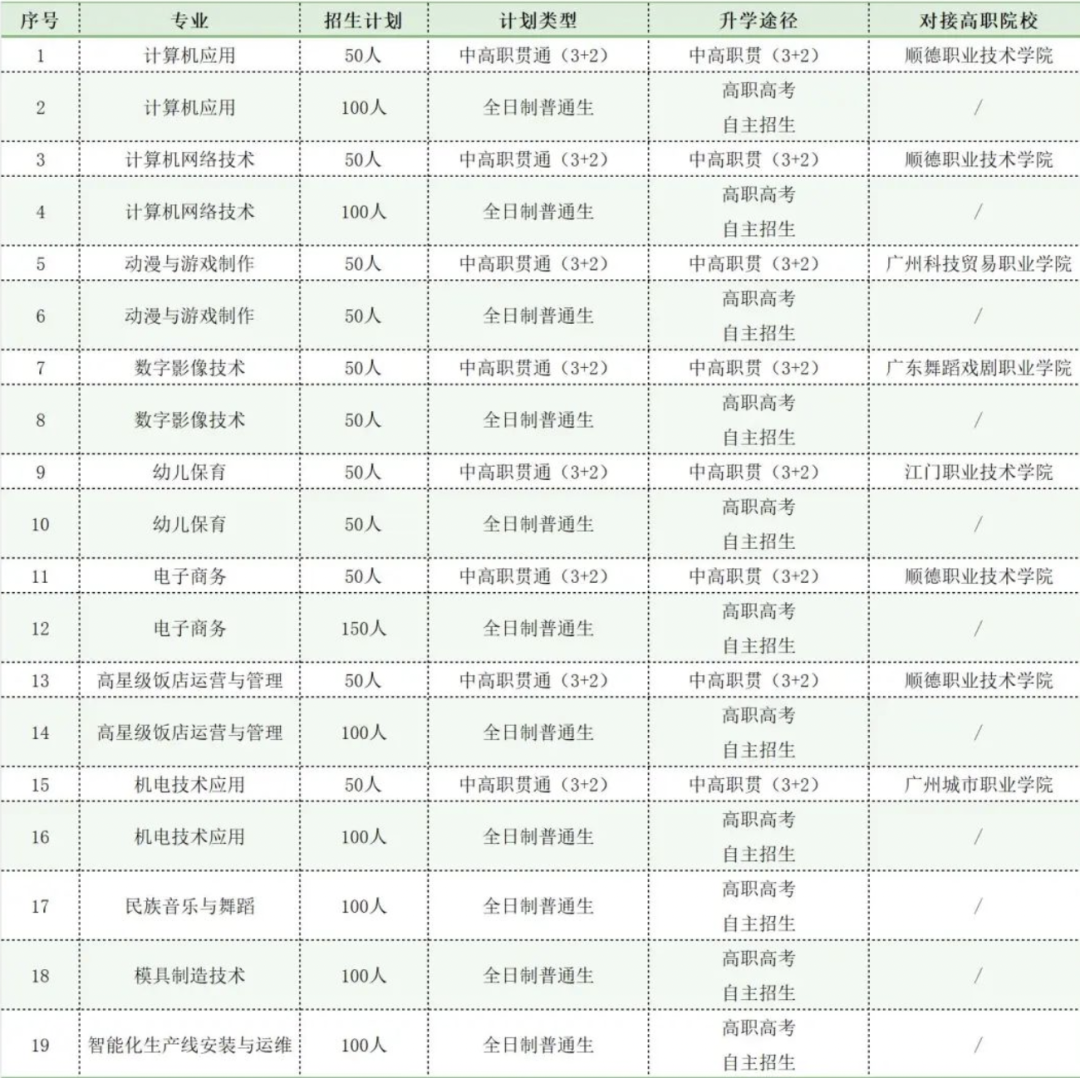 | 序号 | 专业 | 招生计划 | 计划类型 | 升学途径 | 对接高职院校 |
|---|---|---|---|---|---|
| 1 | 计算机应用 | 50人 | 中高职贯通（3+2） | 中高职贯（3+2） | 顺德职业技术学院 |
| 2 | 计算机应用 | 100人 | 全日制普通生 | 高职高考 自主招生 | / |
| 3 | 计算机网络技术 | 50人 | 中高职贯通（3+2） | 中高职贯（3+2） | 顺德职业技术学院 |
| 4 | 计算机网络技术 | 100人 | 全日制普通生 | 高职高考 自主招生 | / |
| 5 | 动漫与游戏制作 | 50人 | 中高职贯通（3+2） | 中高职贯（3+2） | 广州科技贸易职业学院 |
| 6 | 动漫与游戏制作 | 50人 | 全日制普通生 | 高职高考 自主招生 | / |
| 7 | 数字影像技术 | 50人 | 中高职贯通（3+2） | 中高职贯（3+2） | 广东舞蹈戏剧职业学院 |
| 8 | 数字影像技术 | 50人 | 全日制普通生 | 高职高考 自主招生 | / |
| 9 | 幼儿保育 | 50人 | 中高职贯通（3+2） | 中高职贯（3+2） | 江门职业技术学院 |
| 10 | 幼儿保育 | 50人 | 全日制普通生 | 高职高考 自主招生 | / |
| 11 | 电子商务 | 50人 | 中高职贯通（3+2） | 中高职贯（3+2） | 顺德职业技术学院 |
| 12 | 电子商务 | 150人 | 全日制普通生 | 高职高考 自主招生 | / |
| 13 | 高星级饭店运营与管理 | 50人 | 中高职贯通（3+2） | 中高职贯（3+2） | 顺德职业技术学院 |
| 14 | 高星级饭店运营与管理 | 100人 | 全日制普通生 | 高职高考 自主招生 | / |
| 15 | 机电技术应用 | 50人 | 中高职贯通（3+2） | 中高职贯（3+2） | 广州城市职业学院 |
| 16 | 机电技术应用 | 100人 | 全日制普通生 | 高职高考 自主招生 | / |
| 17 | 民族音乐与舞蹈 | 100人 | 全日制普通生 | 高职高考 自主招生 | / |
| 18 | 模具制造技术 | 100人 | 全日制普通生 | 高职高考 自主招生 | / |
| 19 | 智能化生产线安装与运维 | 100人 | 全日制普通生 | 高职高考 自主招生 | / |